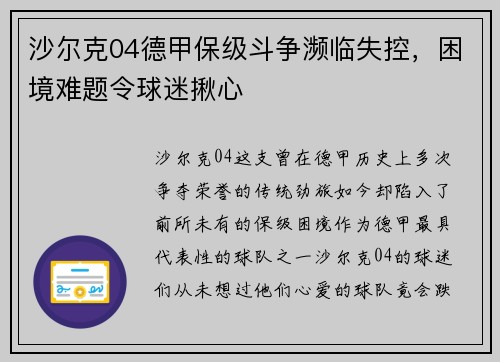 沙尔克04德甲保级斗争濒临失控，困境难题令球迷揪心

沙尔克04这支曾在德甲历史上多次争夺荣誉的传统劲旅如今却陷入了前所未有的保级困境作为德甲最具代表性的球队之一沙尔克04的球迷们从未想过他们心爱的球队竟会跌